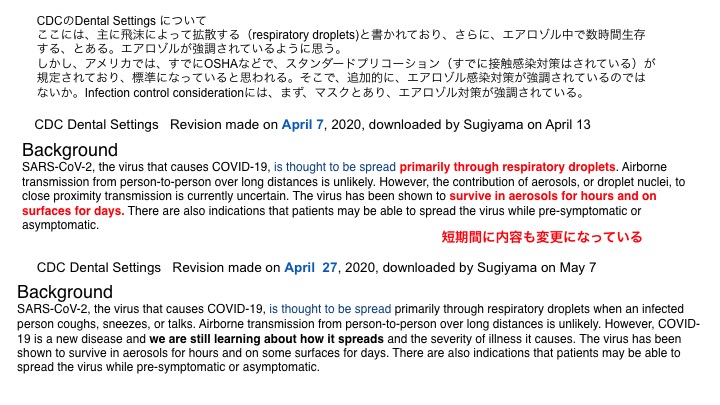 CDCのDental Settings について
ここには、主に飛沫によって拡散する（respiratory droplets)と書かれており、さらに、エアロゾル中で数時間生存する、とある。エアロゾルが強調されているように思う。
しかし、アメリカでは、すでにOSHAなどで、スタンダードプリコーション（すでに接触感染対策はされている）が規定されており、標準になっていると思われる。そこで、追加的に、エアロゾル感染対策が強調されているのではないか。Infection control considerationには、まず、マスクとあり、エアロゾル対策が強調されている。

CDC Dental Settings Revision made on April 7, 2020, downloaded by Sugiyama on April 13

Background
SARS-CoV-2, the virus that causes COVID-19, is thought to be spread primarily through respiratory droplets. Airborne transmission from person-to-person over long distances is unlikely. However, the contribution of aerosols, or droplet nuclei, to close proximity transmission is currently uncertain. The virus has been shown to survive in aerosols for hours and on surfaces for days. There are also indications that patients may be able to spread the virus while pre-symptomatic or asymptomatic.

短期間に内容も変更になっている

CDC Dental Settings Revision made on April 27, 2020, downloaded by Sugiyama on May 7

Background
SARS-CoV-2, the virus that causes COVID-19, is thought to be spread primarily through respiratory droplets when an infected person coughs, sneezes, or talks. Airborne transmission from person-to-person over long distances is unlikely. However, COVID-19 is a new disease and we are still learning about how it spreads and the severity of illness it causes. The virus has been shown to survive in aerosols for hours and on some surfaces for days. There are also indications that patients may be able to spread the virus while pre-symptomatic or asymptomatic.